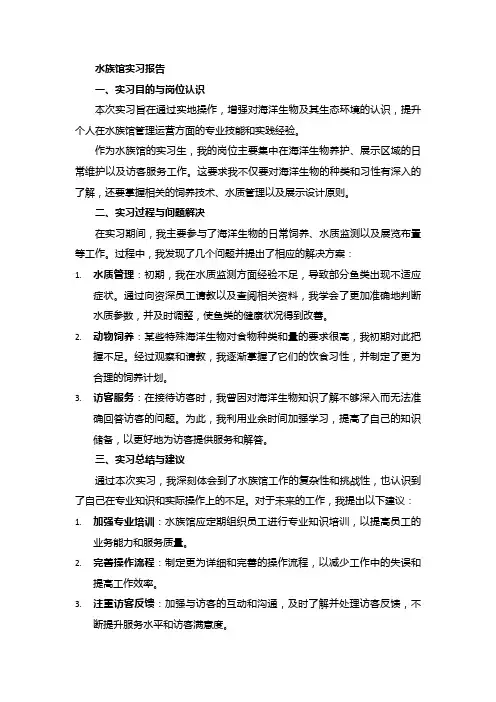 水族馆实习报告

一、实习目的与岗位认识

本次实习旨在通过实地操作，增强对海洋生物及其生态环境的认识，提升个人在水族馆管理运营方面的专业技能和实践经验。

作为水族馆的实习生，我的岗位主要集中在海洋生物养护、展示区域的日常维护以及访客服务工作。这要求我不仅要对海洋生物的种类和习性有深入的了解，还要掌握相关的饲养技术、水质管理以及展示设计原则。

二、实习过程与问题解决

在实习期间，我主要参与了海洋生物的日常饲养、水质监测以及展览布置等工作。过程中，我发现了几个问题并提出了相应的解决方案：

1. 水质管理：初期，我在水质监测方面经验不足，导致部分鱼类出现不适应症状。通过向资深员工请教以及查阅相关资料，我学会了更加准确地判断水质参数，并及时调整，使鱼类的健康状况得到改善。

2. 动物饲养：某些特殊海洋生物对食物种类和量的要求很高，我初期对此把握不足。经过观察和请教，我逐渐掌握了它们的饮食习性，并制定了更为合理的饲养计划。

3. 访客服务：在接待访客时，我曾因对海洋生物知识了解不够深入而无法准确回答访客的问题。为此，我利用业余时间加强学习，提高了自己的知识储备，以更好地为访客提供服务和解答。

三、实习总结与建议

通过本次实习，我深刻体会到了水族馆工作的复杂性和挑战性，也认识到了自己在专业知识和实际操作上的不足。对于未来的工作，我提出以下建议：

1. 加强专业培训：水族馆应定期组织员工进行专业知识培训，以提高员工的业务能力和服务质量。

2. 完善操作流程：制定更为详细和完善的操作流程，以减少工作中的失误和提高工作效率。

3. 注重访客反馈：加强与访客的互动和沟通，及时了解并处理访客反馈，不断提升服务水平和访客满意度。